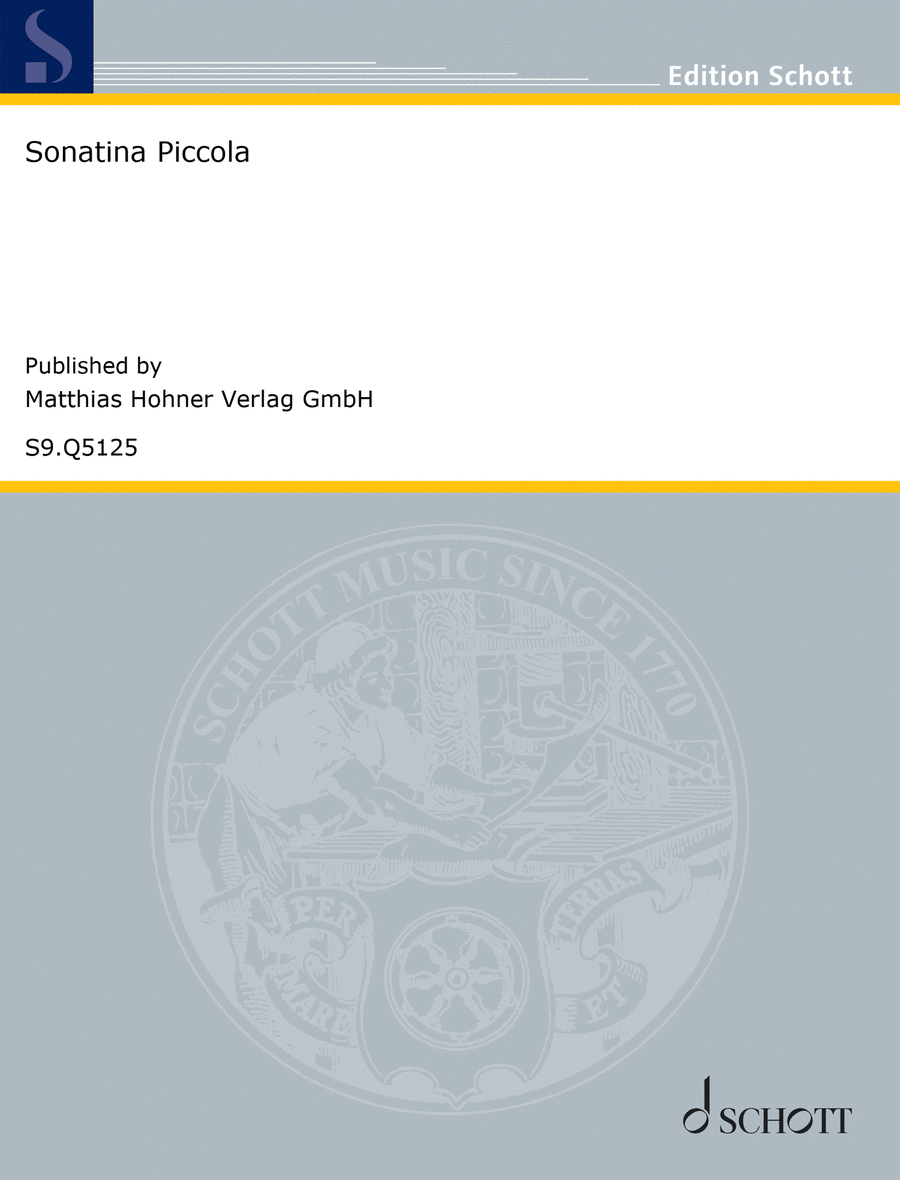 Edition Schott

Sonatina Piccola

Published by
Matthias Hohner Verlag GmbH

S9.Q5125

SCHOTT MUSIC SINCE 1770

PER MARE ET TERRAS

SCHOTT